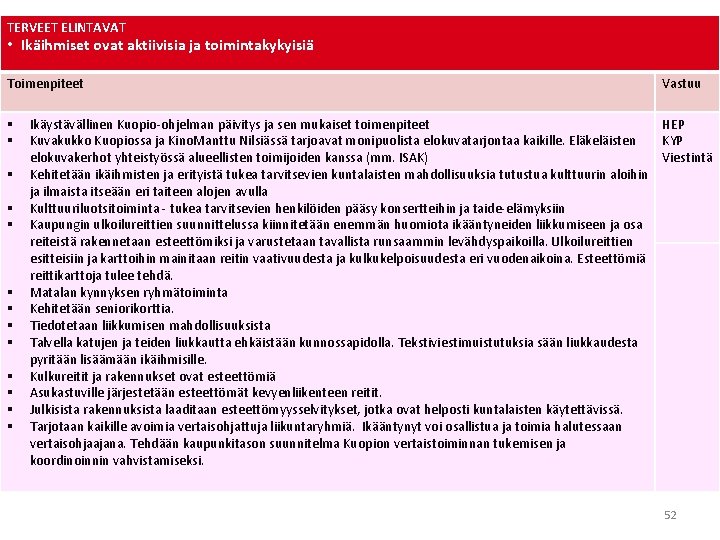 TERVEET ELINTAVAT
• Ikäihmiset ovat aktiivisia ja toimintakykyisiä

| Toimenpiteet | Vastuu |
|---|---|
| ▪ Ikäystävällinen Kuopio-ohjelman päivitys ja sen mukaiset toimenpiteet<br>▪ Kuvakukko Kuopiossa ja KinoManttu Nilsiässä tarjoavat monipuolista elokuvatarjontaa kaikille. Eläkeläisten elokuvakerhot yhteistyössä alueellisten toimijoiden kanssa (mm. ISAK)<br>▪ Kehitetään ikäihmisten ja erityistä tukea tarvitsevien kuntalaisten mahdollisuuksia tutustua kulttuurin aloihin ja ilmaista itseään eri taiteen alojen avulla<br>▪ Kulttuuriluotsitoiminta - tukea tarvitsevien henkilöiden pääsy konsertteihin ja taide-elämyksiin<br>▪ Kaupungin ulkoilureittien suunnittelussa kiinnitetään enemmän huomiota ikääntyneiden liikkumiseen ja osa reiteistä rakennetaan esteettömiksi ja varustetaan tavallista runsaammin levähdyspaikoilla. Ulkoilureittien esitteisiin ja karttoihin mainitaan reitin vaativuudesta ja kulkukelpoisuudesta eri vuodenaikoina. Esteettömiä reittikarttoja tulee tehdä.<br>▪ Matalan kynnyksen ryhmätoiminta<br>▪ Kehitetään seniorikorttia.<br>▪ Tiedotetaan liikkumisen mahdollisuuksista<br>▪ Talvella katujen ja teiden liukkautta ehkäistään kunnossapidolla. Tekstiviestimuistutuksia sään liukkaudesta pyritään lisäämään ikäihmisille.<br>▪ Kulkureitit ja rakennukset ovat esteettömiä<br>▪ Asukastuville järjestetään esteettömät kevyenliikenteen reitit.<br>▪ Julkisista rakennuksista laaditaan esteettömyysselvitykset, jotka ovat helposti kuntalaisten käytettävissä.<br>▪ Tarjotaan kaikille avoimia vertaisohjattuja liikuntaryhmiä. Ikääntynyt voi osallistua ja toimia halutessaan vertaisohjaajana. Tehdään kaupunkitason suunnitelma Kuopion vertaistoiminnan tukemisen ja koordinoinnin vahvistamiseksi. | HEP<br>KYP<br>Viestintä |

52